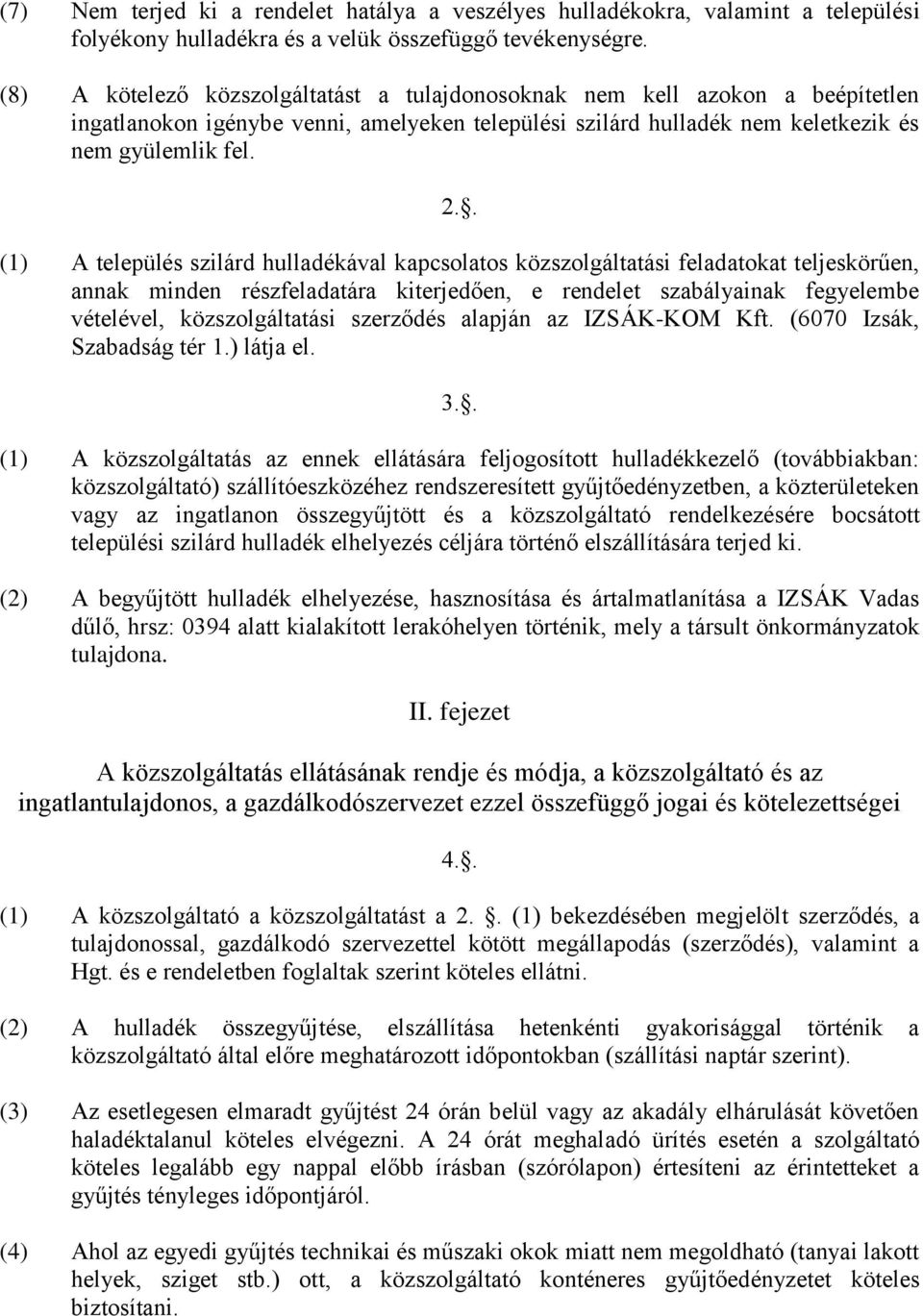 (7) Nem terjed ki a rendelet hatálya a veszélyes hulladékokra, valamint a települési folyékony hulladékra és a velük összefüggő tevékenységre.

(8) A kötelező közszolgáltatást a tulajdonosoknak nem kell azokon a beépítetlen ingatlanokon igénybe venni, amelyeken települési szilárd hulladék nem keletkezik és nem gyülemlik fel.

2..

(1) A település szilárd hulladékával kapcsolatos közszolgáltatási feladatokat teljeskörűen, annak minden részfeladatára kiterjedően, e rendelet szabályainak fegyelembe vételével, közszolgáltatási szerződés alapján az IZSÁK-KOM Kft. (6070 Izsák, Szabadság tér 1.) látja el.

3..

(1) A közszolgáltatás az ennek ellátására feljogosított hulladékkezelő (továbbiakban: közszolgáltató) szállítóeszközéhez rendszeresített gyűjtőedényzetben, a közterületeken vagy az ingatlanon összegyűjtött és a közszolgáltató rendelkezésére bocsátott települési szilárd hulladék elhelyezés céljára történő elszállítására terjed ki.

(2) A begyűjtött hulladék elhelyezése, hasznosítása és ártalmatlanítása a IZSÁK Vadas dűlő, hrsz: 0394 alatt kialakított lerakóhelyen történik, mely a társult önkormányzatok tulajdona.

II. fejezet

A közszolgáltatás ellátásának rendje és módja, a közszolgáltató és az ingatlantulajdonos, a gazdálkodószervezet ezzel összefüggő jogai és kötelezettségei

4..

(1) A közszolgáltató a közszolgáltatást a 2. . (1) bekezdésében megjelölt szerződés, a tulajdonossal, gazdálkodó szervezettel kötött megállapodás (szerződés), valamint a Hgt. és e rendeletben foglaltak szerint köteles ellátni.

(2) A hulladék összegyűjtése, elszállítása hetenkénti gyakorisággal történik a közszolgáltató által előre meghatározott időpontokban (szállítási naptár szerint).

(3) Az esetlegesen elmaradt gyűjtést 24 órán belül vagy az akadály elhárulását követően haladéktalanul köteles elvégezni. A 24 órát meghaladó ürítés esetén a szolgáltató köteles legalább egy nappal előbb írásban (szórólapon) értesíteni az érintetteket a gyűjtés tényleges időpontjáról.

(4) Ahol az egyedi gyűjtés technikai és műszaki okok miatt nem megoldható (tanyai lakott helyek, sziget stb.) ott, a közszolgáltató konténeres gyűjtőedényzetet köteles biztosítani.